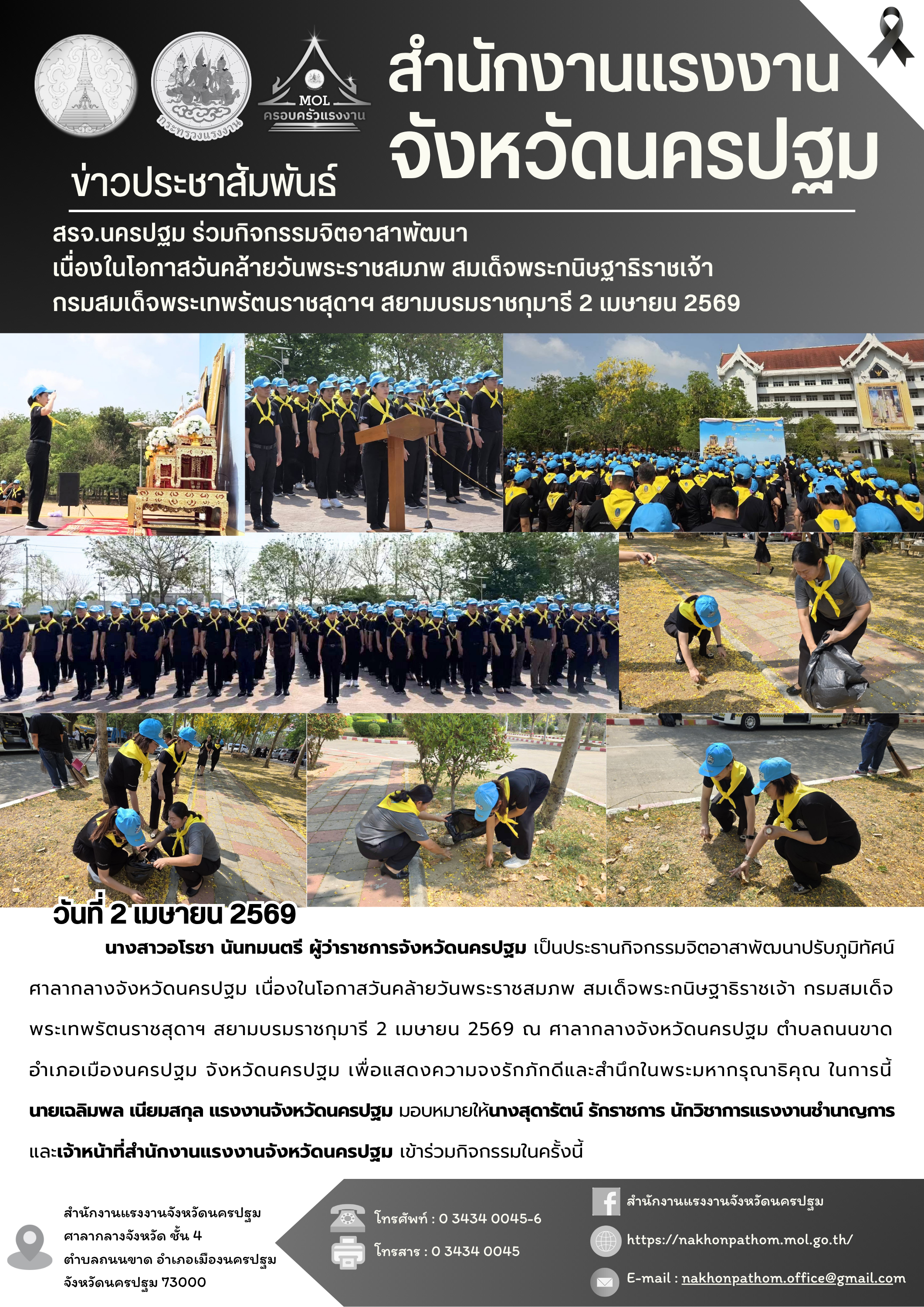 กระทรวงแรงงาน

MOL
ครอบครัวแรงงาน

สำนักงานแรงงาน
จังหวัดนครปฐม

ข่าวประชาสัมพันธ์

สรจ.นครปฐม ร่วมกิจกรรมจิตอาสาพัฒนา
เนื่องในโอกาสวันคล้ายวันพระราชสมภพ สมเด็จพระกนิษฐาธิราชเจ้า
กรมสมเด็จพระเทพรัตนราชสุดาฯ สยามบรมราชกุมารี 2 เมษายน 2569

วันที่ 2 เมษายน 2569

นางสาวอโรชา นันทมนตรี ผู้ว่าราชการจังหวัดนครปฐม เป็นประธานกิจกรรมจิตอาสาพัฒนาปรับภูมิทัศน์ศาลากลางจังหวัดนครปฐม เนื่องในโอกาสวันคล้ายวันพระราชสมภพ สมเด็จพระกนิษฐาธิราชเจ้า กรมสมเด็จพระเทพรัตนราชสุดาฯ สยามบรมราชกุมารี 2 เมษายน 2569 ณ ศาลากลางจังหวัดนครปฐม ตำบลถนนขาด อำเภอเมืองนครปฐม จังหวัดนครปฐม เพื่อแสดงความจงรักภักดีและสำนึกในพระมหากรุณาธิคุณ ในการนี้ นายเฉลิมพล เนียมสกุล แรงงานจังหวัดนครปฐม มอบหมายให้นางสุดารัตน์ รักราชการ นักวิชาการแรงงานชำนาญการ และเจ้าหน้าที่สำนักงานแรงงานจังหวัดนครปฐม เข้าร่วมกิจกรรมในครั้งนี้

สำนักงานแรงงานจังหวัดนครปฐม
ศาลากลางจังหวัด ชั้น 4
ตำบลถนนขาด อำเภอเมืองนครปฐม
จังหวัดนครปฐม 73000

โทรศัพท์ : 0 3434 0045-6
โทรสาร : 0 3434 0045

สำนักงานแรงงานจังหวัดนครปฐม
https://nakhonpathom.mol.go.th/
E-mail : nakhonpathom.office@gmail.com